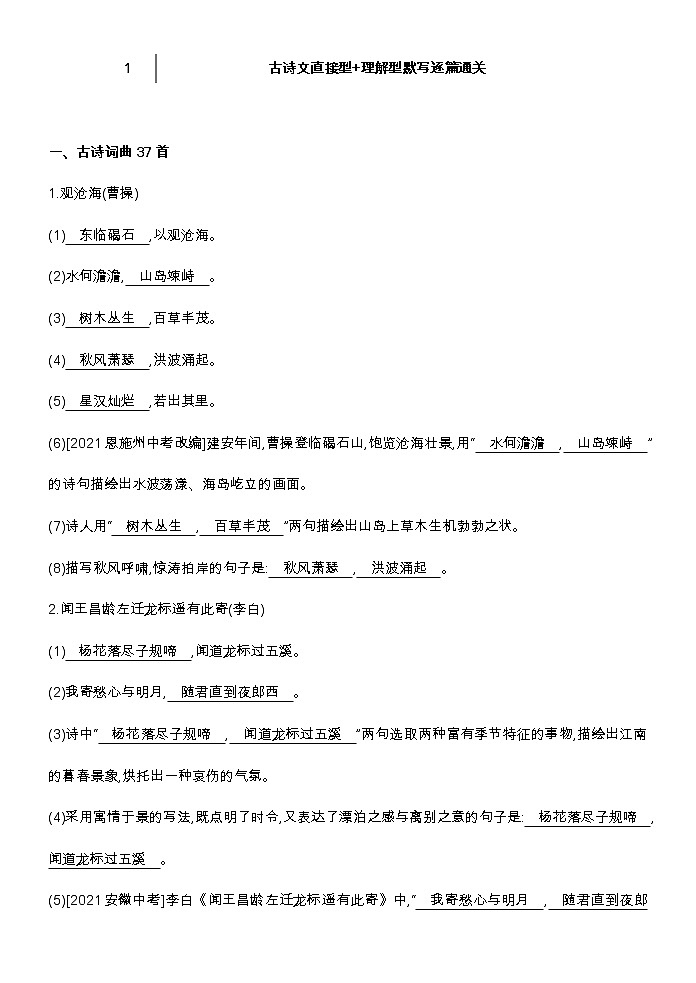 1 古诗文直接型+理解型默写逐篇通关

一、古诗词曲 37 首

1.观沧海(曹操)

(1) 东临碣石 ,以观沧海。

(2)水何澹澹, 山岛竦峙 。

(3) 树木丛生 ,百草丰茂。

(4) 秋风萧瑟 ,洪波涌起。

(5) 星汉灿烂 ,若出其里。

(6)[2021 恩施州中考改编]建安年间,曹操登临碣石山,饱览沧海壮景,用" 水何澹澹 , 山岛竦峙 "的诗句描绘出水波荡漾、海岛屹立的画面。

(7)诗人用" 树木丛生 , 百草丰茂 "两句描绘出山岛上草木生机勃勃之状。

(8)描写秋风呼啸,惊涛拍岸的句子是: 秋风萧瑟 , 洪波涌起 。

2.闻王昌龄左迁龙标遥有此寄(李白)

(1) 杨花落尽子规啼 ,闻道龙标过五溪。

(2)我寄愁心与明月, 随君直到夜郎西 。

(3)诗中" 杨花落尽子规啼 , 闻道龙标过五溪 "两句选取两种富有季节特征的事物,描绘出江南的暮春景象,烘托出一种哀伤的气氛。

(4)采用寓情于景的写法,既点明了时令,又表达了漂泊之感与离别之意的句子是: 杨花落尽子规啼 , 闻道龙标过五溪 。

(5)[2021 安徽中考]李白《闻王昌龄左迁龙标遥有此寄》中," 我寄愁心与明月 , 随君直到夜郎